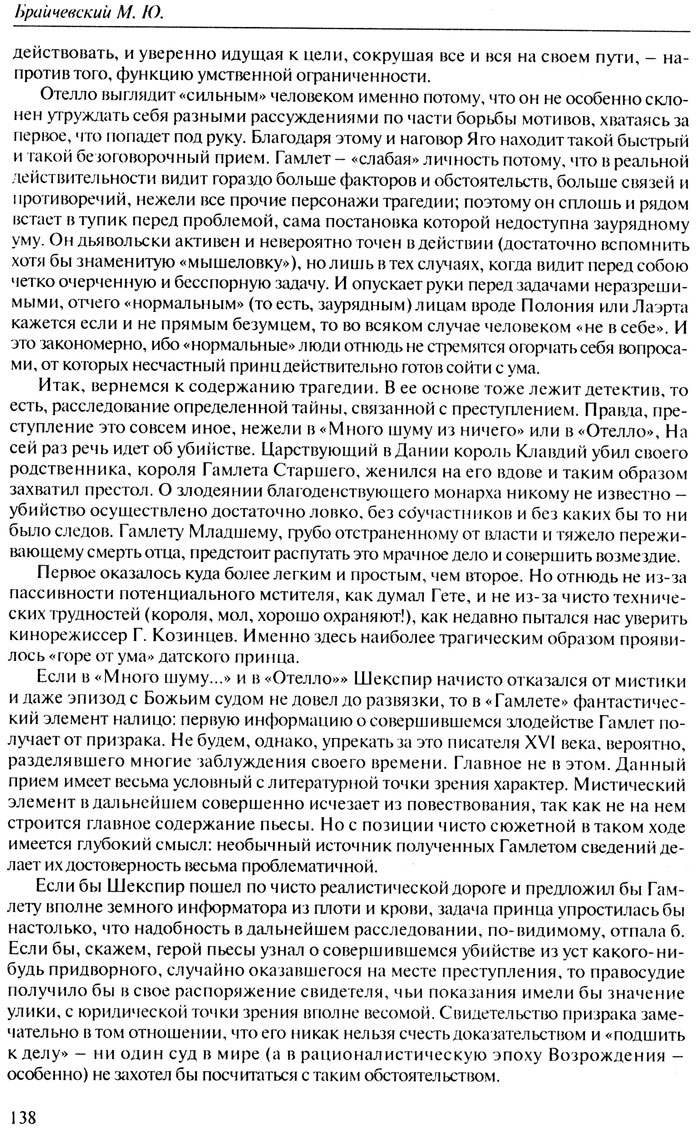 Брайчевский М. Ю.

действовать, и уверенно идущая к цели, сокрушая все и вся на своем пути, – напротив того, функцию умственной ограниченности.

Отелло выглядит «сильным» человеком именно потому, что он не особенно склонен утруждать себя разными рассуждениями по части борьбы мотивов, хватаясь за первое, что попадет под руку. Благодаря этому и наговор Яго находит такой быстрый и такой безоговорочный прием. Гамлет – «слабая» личность потому, что в реальной действительности видит гораздо больше факторов и обстоятельств, больше связей и противоречий, нежели все прочие персонажи трагедии; поэтому он сплошь и рядом встает в тупик перед проблемой, сама постановка которой недоступна заурядному уму. Он дьявольски активен и невероятно точен в действии (достаточно вспомнить хотя бы знаменитую «мышеловку»), но лишь в тех случаях, когда видит перед собою четко очерченную и бесспорную задачу. И опускает руки перед задачами неразрешимыми, отчего «нормальным» (то есть, заурядным) лицам вроде Полония или Лаэрта кажется если и не прямым безумцем, то во всяком случае человеком «не в себе». И это закономерно, ибо «нормальные» люди отнюдь не стремятся огорчать себя вопросами, от которых несчастный принц действительно готов сойти с ума.

Итак, вернемся к содержанию трагедии. В ее основе тоже лежит детектив, то есть, расследование определенной тайны, связанной с преступлением. Правда, преступление это совсем иное, нежели в «Много шуму из ничего» или в «Отелло», На сей раз речь идет об убийстве. Царствующий в Дании король Клавдий убил своего родственника, короля Гамлета Старшего, женился на его вдове и таким образом захватил престол. О злодеянии благоденствующего монарха никому не известно – убийство осуществлено достаточно ловко, без соучастников и без каких бы то ни было следов. Гамлету Младшему, грубо отстраненному от власти и тяжело переживающему смерть отца, предстоит распутать это мрачное дело и совершить возмездие.

Первое оказалось куда более легким и простым, чем второе. Но отнюдь не из-за пассивности потенциального мстителя, как думал Гете, и не из-за чисто технических трудностей (короля, мол, хорошо охраняют!), как недавно пытался нас уверить кинорежиссер Г. Козинцев. Именно здесь наиболее трагическим образом проявилось «горе от ума» датского принца.

Если в «Много шуму...» и в «Отелло»» Шекспир начисто отказался от мистики и даже эпизод с Божьим судом не довел до развязки, то в «Гамлете» фантастический элемент налицо: первую информацию о совершившемся злодействе Гамлет получает от призрака. Не будем, однако, упрекать за это писателя XVI века, вероятно, разделявшего многие заблуждения своего времени. Главное не в этом. Данный прием имеет весьма условный с литературной точки зрения характер. Мистический элемент в дальнейшем совершенно исчезает из повествования, так как не на нем строится главное содержание пьесы. Но с позиции чисто сюжетной в таком ходе имеется глубокий смысл: необычный источник полученных Гамлетом сведений делает их достоверность весьма проблематичной.

Если бы Шекспир пошел по чисто реалистической дороге и предложил бы Гамлету вполне земного информатора из плоти и крови, задача принца упростилась бы настолько, что надобность в дальнейшем расследовании, по-видимому, отпала б. Если бы, скажем, герой пьесы узнал о совершившемся убийстве из уст какого-нибудь придворного, случайно оказавшегося на месте преступления, то правосудие получило бы в свое распоряжение свидетеля, чьи показания имели бы значение улики, с юридической точки зрения вполне весомой. Свидетельство призрака замечательно в том отношении, что его никак нельзя счесть доказательством и «подшить к делу» – ни один суд в мире (а в рационалистическую эпоху Возрождения – особенно) не захотел бы посчитаться с таким обстоятельством.

138